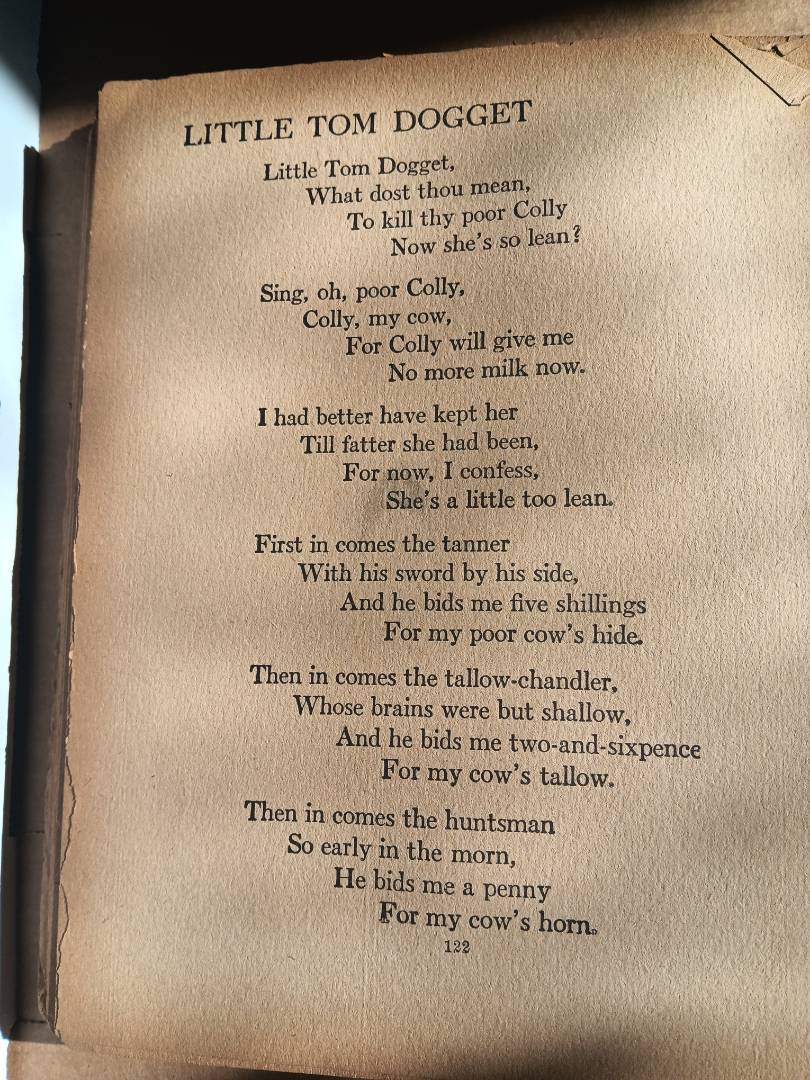 LITTLE TOM DOGGET

Little Tom Dogget,
What dost thou mean,
To kill thy poor Colly
Now she's so lean?

Sing, oh, poor Colly,
Colly, my cow,
For Colly will give me
No more milk now.

I had better have kept her
Till fatter she had been,
For now, I confess,
She's a little too lean.

First in comes the tanner
With his sword by his side,
And he bids me five shillings
For my poor cow's hide.

Then in comes the tallow-chandler,
Whose brains were but shallow,
And he bids me two-and-sixpence
For my cow's tallow.

Then in comes the huntsman
So early in the morn,
He bids me a penny
For my cow's horn.

122